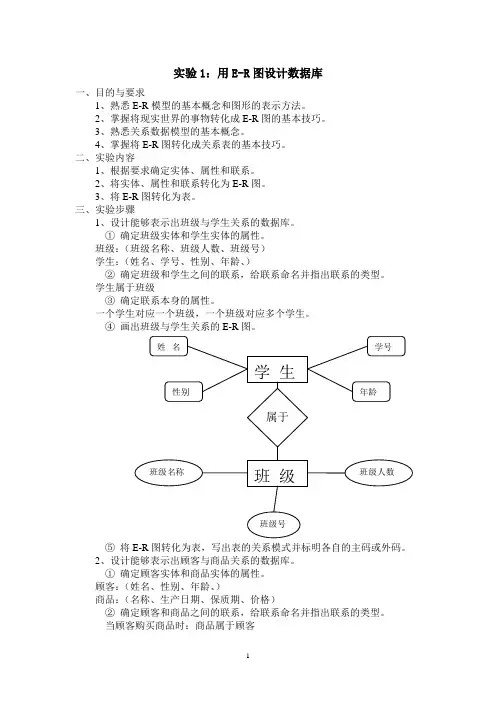 实验 1：用 E-R 图设计数据库

一、目的与要求

1、熟悉 E-R 模型的基本概念和图形的表示方法。

2、掌握将现实世界的事物转化成 E-R 图的基本技巧。

3、熟悉关系数据模型的基本概念。

4、掌握将 E-R 图转化成关系表的基本技巧。

二、实验内容

1、根据要求确定实体、属性和联系。

2、将实体、属性和联系转化为 E-R 图。

3、将 E-R 图转化为表。

三、实验步骤

1、设计能够表示出班级与学生关系的数据库。

① 确定班级实体和学生实体的属性。

班级：（班级名称、班级人数、班级号）

学生：（姓名、学号、性别、年龄、）

② 确定班级和学生之间的联系，给联系命名并指出联系的类型。

学生属于班级

③ 确定联系本身的属性。

一个学生对应一个班级，一个班级对应多个学生。

④ 画出班级与学生关系的 E-R 图。

姓 名

学号

学 生

性别

年龄

属于

班级名称

班 级

班级人数

班级号

⑤ 将 E-R 图转化为表，写出表的关系模式并标明各自的主码或外码。

2、设计能够表示出顾客与商品关系的数据库。

① 确定顾客实体和商品实体的属性。

顾客：（姓名、性别、年龄、）

商品：（名称、生产日期、保质期、价格）

② 确定顾客和商品之间的联系，给联系命名并指出联系的类型。

当顾客购买商品时：商品属于顾客

1